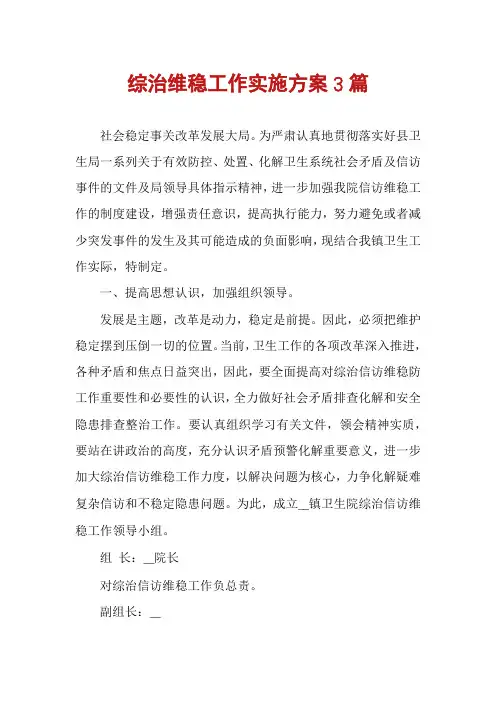 综治维稳工作实施方案3篇

社会稳定事关改革发展大局。为严肃认真地贯彻落实好县卫生局一系列关于有效防控、处置、化解卫生系统社会矛盾及信访事件的文件及局领导具体指示精神，进一步加强我院信访维稳工作的制度建设，增强责任意识，提高执行能力，努力避免或者减少突发事件的发生及其可能造成的负面影响，现结合我镇卫生工作实际，特制定。

一、提高思想认识，加强组织领导。

发展是主题，改革是动力，稳定是前提。因此，必须把维护稳定摆到压倒一切的位置。当前，卫生工作的各项改革深入推进，各种矛盾和焦点日益突出，因此，要全面提高对综治信访维稳防工作重要性和必要性的认识，全力做好社会矛盾排查化解和安全隐患排查整治工作。要认真组织学习有关文件，领会精神实质，要站在讲政治的高度，充分认识矛盾预警化解重要意义，进一步加大综治信访维稳工作力度，以解决问题为核心，力争化解疑难复杂信访和不稳定隐患问题。为此，成立__镇卫生院综治信访维稳工作领导小组。

组 长：__院长

对综治信访维稳工作负总责。

副组长：__